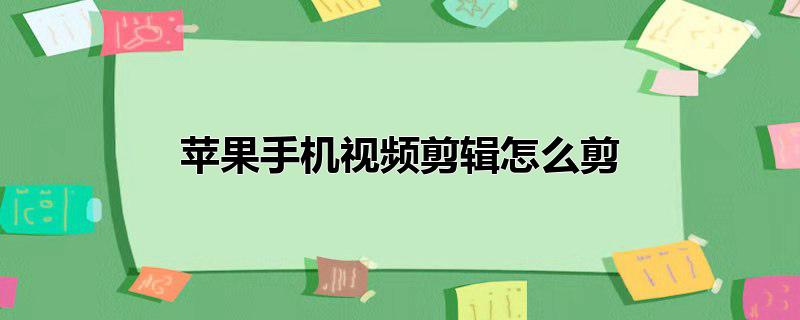 苹果手机视频剪辑怎么剪